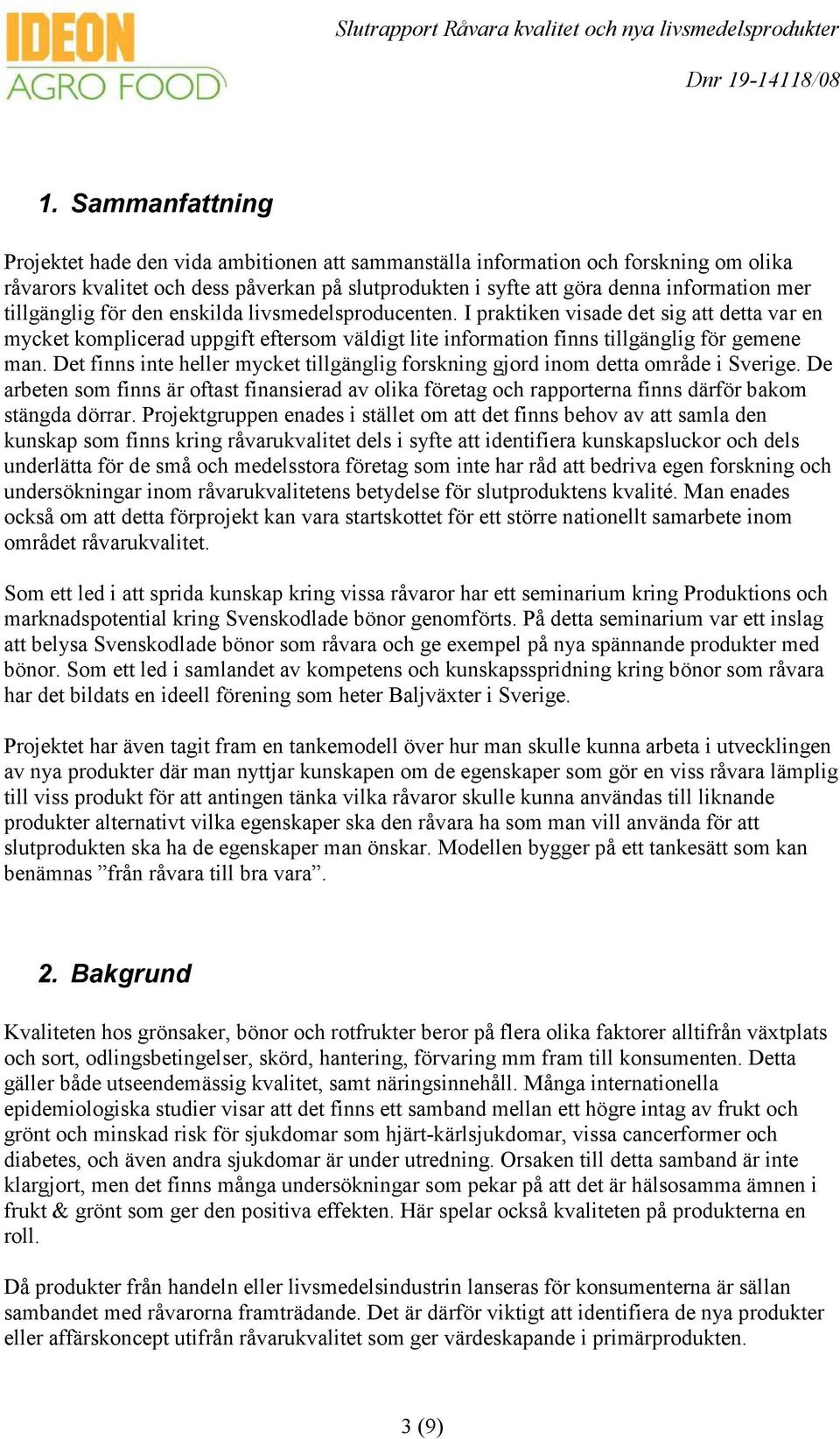 IDEON AGRO FOOD

Slutrapport Råvara kvalitet och nya livsmedelsprodukter

Dnr 19-14118/08

1. Sammanfattning

Projektet hade den vida ambitionen att sammanställa information och forskning om olika råvarors kvalitet och dess påverkan på slutprodukten i syfte att göra denna information mer tillgänglig för den enskilda livsmedelsproducenten. I praktiken visade det sig att detta var en mycket komplicerad uppgift eftersom väldigt lite information finns tillgänglig för gemene man. Det finns inte heller mycket tillgänglig forskning gjord inom detta område i Sverige. De arbeten som finns är oftast finansierad av olika företag och rapporterna finns därför bakom stängda dörrar. Projektgruppen enades i stället om att det finns behov av att samla den kunskap som finns kring råvarukvalitet dels i syfte att identifiera kunskapsluckor och dels underlätta för de små och medelsstora företag som inte har råd att bedriva egen forskning och undersökningar inom råvarukvalitetens betydelse för slutproduktens kvalité. Man enades också om att detta förprojekt kan vara startskottet för ett större nationellt samarbete inom området råvarukvalitet.

Som ett led i att sprida kunskap kring vissa råvaror har ett seminarium kring Produktions och marknadspotential kring Svenskodlade bönor genomförts. På detta seminarium var ett inslag att belysa Svenskodlade bönor som råvara och ge exempel på nya spännande produkter med bönor. Som ett led i samlandet av kompetens och kunskapsspridning kring bönor som råvara har det bildats en ideell förening som heter Baljväxter i Sverige.

Projektet har även tagit fram en tankemodell över hur man skulle kunna arbeta i utvecklingen av nya produkter där man nyttjar kunskapen om de egenskaper som gör en viss råvara lämplig till viss produkt för att antingen tänka vilka råvaror skulle kunna användas till liknande produkter alternativt vilka egenskaper ska den råvara ha som man vill använda för att slutprodukten ska ha de egenskaper man önskar. Modellen bygger på ett tankesätt som kan benämnas ”från råvara till bra vara”.

2. Bakgrund

Kvaliteten hos grönsaker, bönor och rotfrukter beror på flera olika faktorer alltifrån växtplats och sort, odlingsbetingelser, skörd, hantering, förvaring mm fram till konsumenten. Detta gäller både utseendemässig kvalitet, samt näringsinnehåll. Många internationella epidemiologiska studier visar att det finns ett samband mellan ett högre intag av frukt och grönt och minskad risk för sjukdomar som hjärt-kärlsjukdomar, vissa cancerformer och diabetes, och även andra sjukdomar är under utredning. Orsaken till detta samband är inte klargjort, men det finns många undersökningar som pekar på att det är hälsosamma ämnen i frukt & grönt som ger den positiva effekten. Här spelar också kvaliteten på produkterna en roll.

Då produkter från handeln eller livsmedelsindustrin lanseras för konsumenterna är sällan sambandet med råvarorna framträdande. Det är därför viktigt att identifiera de nya produkter eller affärskoncept utifrån råvarukvalitet som ger värdeskapande i primärprodukten.

3 (9)